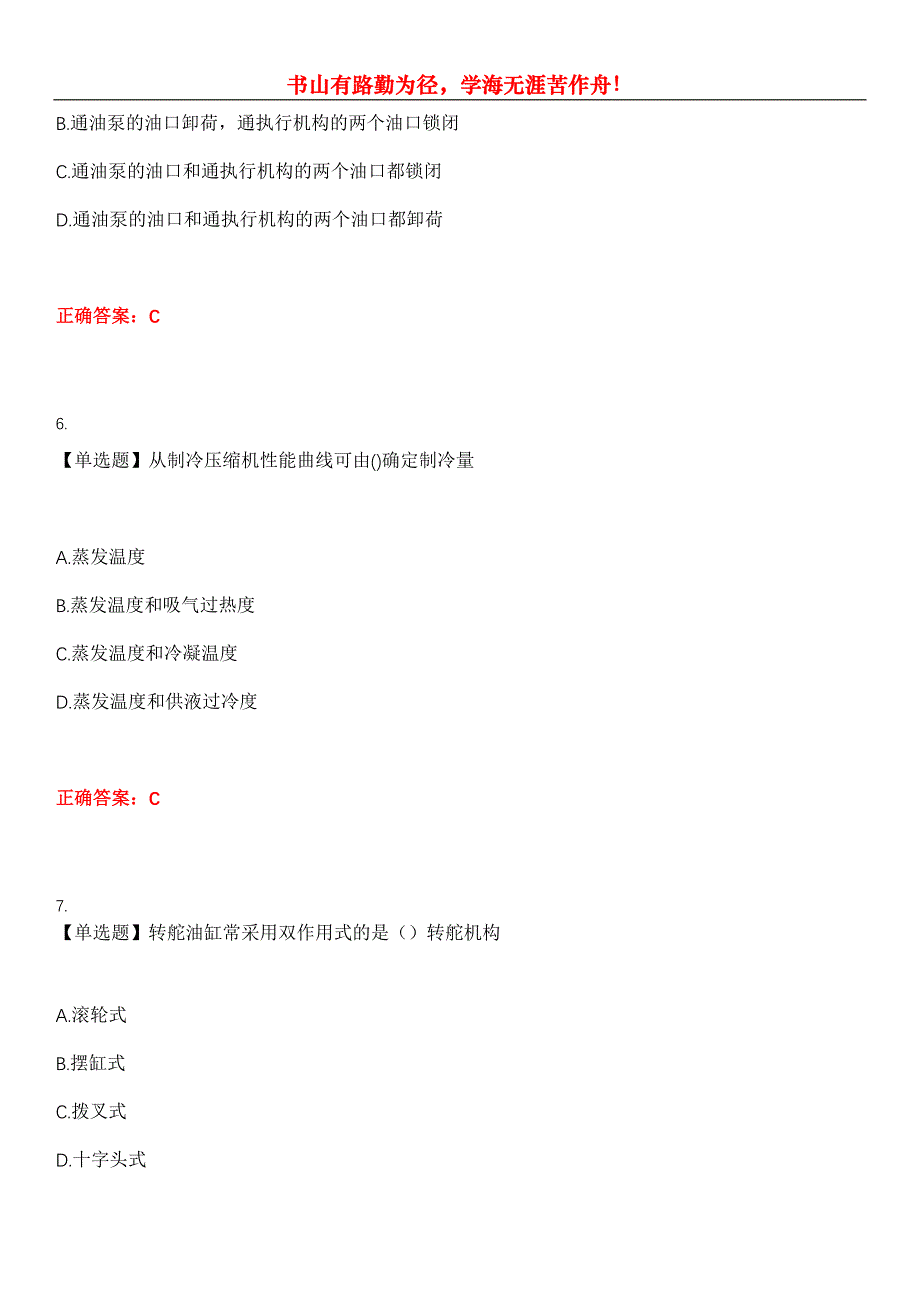 书山有路勤为径，学海无涯苦作舟!

B.通油泵的油口卸荷，通执行机构的两个油口锁闭

C.通油泵的油口和通执行机构的两个油口都锁闭

D.通油泵的油口和通执行机构的两个油口都卸荷

正确答案：C

6.

【单选题】从制冷压缩机性能曲线可由()确定制冷量

A.蒸发温度

B.蒸发温度和吸气过热度

C.蒸发温度和冷凝温度

D.蒸发温度和供液过冷度

正确答案：C

7.

【单选题】转舵油缸常采用双作用式的是（）转舵机构

A.滚轮式

B.摆缸式

C.拨叉式

D.十字头式